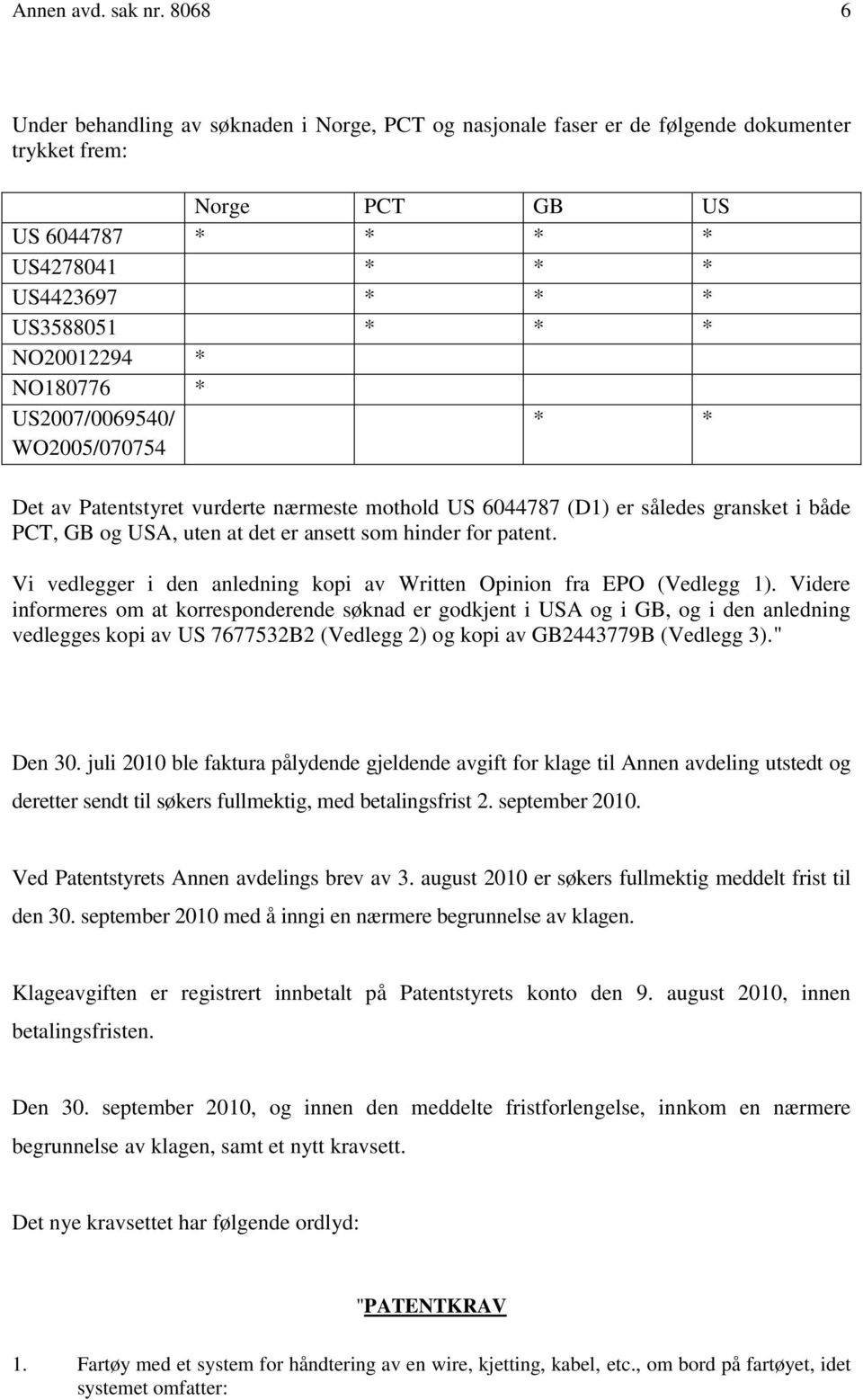 Annen avd. sak nr. 8068 6

Under behandling av søknaden i Norge, PCT og nasjonale faser er de følgende dokumenter trykket frem:

| | Norge | PCT | GB | US |
|---|---|---|---|---|
| US 6044787 | * | * | * | * |
| US4278041 | | * | * | * |
| US4423697 | | * | * | * |
| US3588051 | | * | * | * |
| NO20012294 | * | | | |
| NO180776 | * | | | |
| US2007/0069540/ WO2005/070754 | | | * | * |

Det av Patentstyret vurderte nærmeste mothold US 6044787 (D1) er således gransket i både PCT, GB og USA, uten at det er ansett som hinder for patent.

Vi vedlegger i den anledning kopi av Written Opinion fra EPO (Vedlegg 1). Videre informeres om at korresponderende søknad er godkjent i USA og i GB, og i den anledning vedlegges kopi av US 7677532B2 (Vedlegg 2) og kopi av GB2443779B (Vedlegg 3)."

Den 30. juli 2010 ble faktura pålydende gjeldende avgift for klage til Annen avdeling utstedt og deretter sendt til søkers fullmektig, med betalingsfrist 2. september 2010.

Ved Patentstyrets Annen avdelings brev av 3. august 2010 er søkers fullmektig meddelt frist til den 30. september 2010 med å inngi en nærmere begrunnelse av klagen.

Klageavgiften er registrert innbetalt på Patentstyrets konto den 9. august 2010, innen betalingsfristen.

Den 30. september 2010, og innen den meddelte fristforlengelse, innkom en nærmere begrunnelse av klagen, samt et nytt kravsett.

Det nye kravsettet har følgende ordlyd:

"PATENTKRAV

1. Fartøy med et system for håndtering av en wire, kjetting, kabel, etc., om bord på fartøyet, idet systemet omfatter: